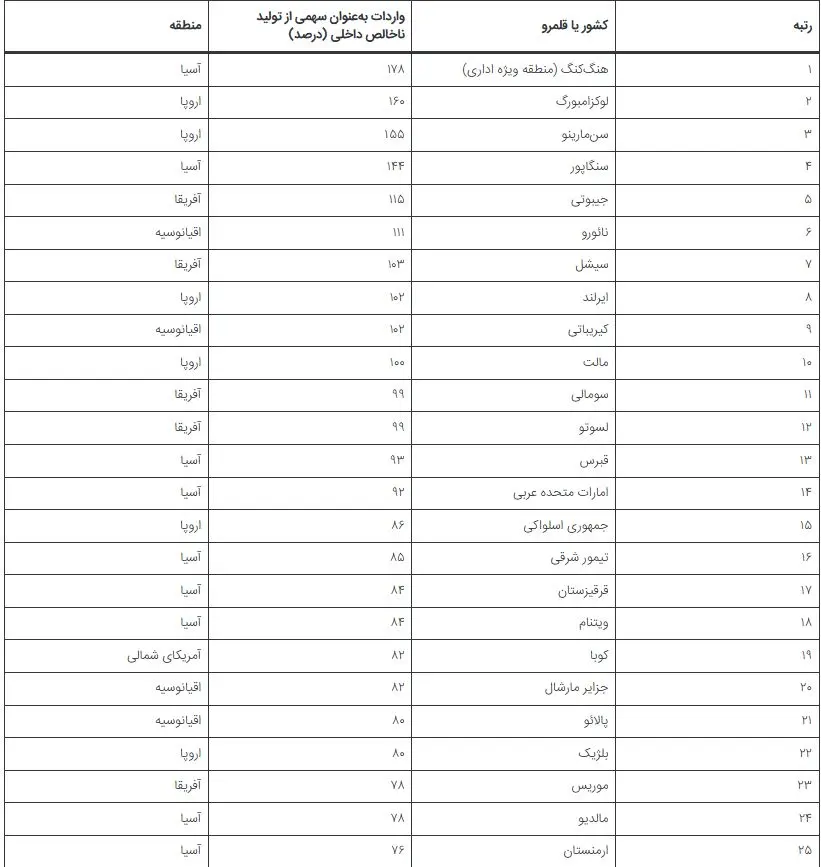 | رتبه | کشور یا قلمرو | واردات به‌عنوان سهمی از تولید ناخالص داخلی (درصد) | منطقه |
|---|---|---|---|
| ۱ | هنگ‌کنگ (منطقه ویژه اداری) | ۱۷۸ | آسیا |
| ۲ | لوکزامبورگ | ۱۶۰ | اروپا |
| ۳ | سن‌مارینو | ۱۵۵ | اروپا |
| ۴ | سنگاپور | ۱۴۴ | آسیا |
| ۵ | جیبوتی | ۱۱۵ | آفریقا |
| ۶ | نائورو | ۱۱۱ | اقیانوسیه |
| ۷ | سیشل | ۱۰۳ | آفریقا |
| ۸ | ایرلند | ۱۰۲ | اروپا |
| ۹ | کیریباتی | ۱۰۲ | اقیانوسیه |
| ۱۰ | مالت | ۱۰۰ | اروپا |
| ۱۱ | سومالی | ۹۹ | آفریقا |
| ۱۲ | لسوتو | ۹۹ | آفریقا |
| ۱۳ | قبرس | ۹۳ | آسیا |
| ۱۴ | امارات متحده عربی | ۹۲ | آسیا |
| ۱۵ | جمهوری اسلواکی | ۸۶ | اروپا |
| ۱۶ | تیمور شرقی | ۸۵ | آسیا |
| ۱۷ | قرقیزستان | ۸۴ | آسیا |
| ۱۸ | ویتنام | ۸۴ | آسیا |
| ۱۹ | کوبا | ۸۲ | آمریکای شمالی |
| ۲۰ | جزایر مارشال | ۸۲ | اقیانوسیه |
| ۲۱ | پالائو | ۸۰ | اقیانوسیه |
| ۲۲ | بلژیک | ۸۰ | اروپا |
| ۲۳ | موریس | ۷۸ | آفریقا |
| ۲۴ | مالدیو | ۷۸ | آسیا |
| ۲۵ | ارمنستان | ۷۶ | آسیا |